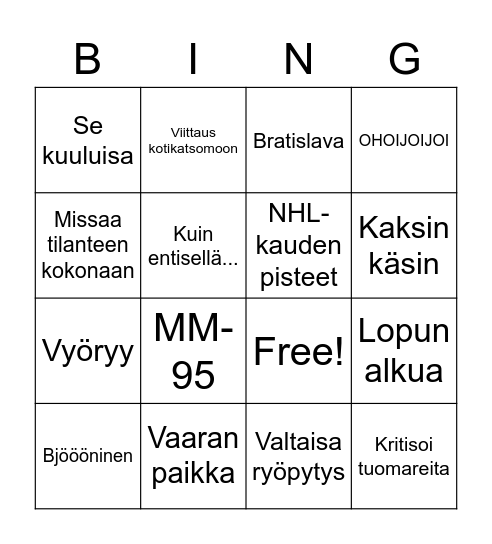 | B | I | N | G |
|---|---|---|---|
| Se kuuluisa | Viittaus kotikatsomoon | Bratislava | OHOIJOIJOI |
| Missaa tilanteen kokonaan | Kuin entisellä... | NHL-kauden pisteet | Kaksin käsin |
| Vyöryy | MM-95 | Free! | Lopun alkua |
| Bjöööninen | Vaaran paikka | Valtaisa ryöpytys | Kritisoi tuomareita |